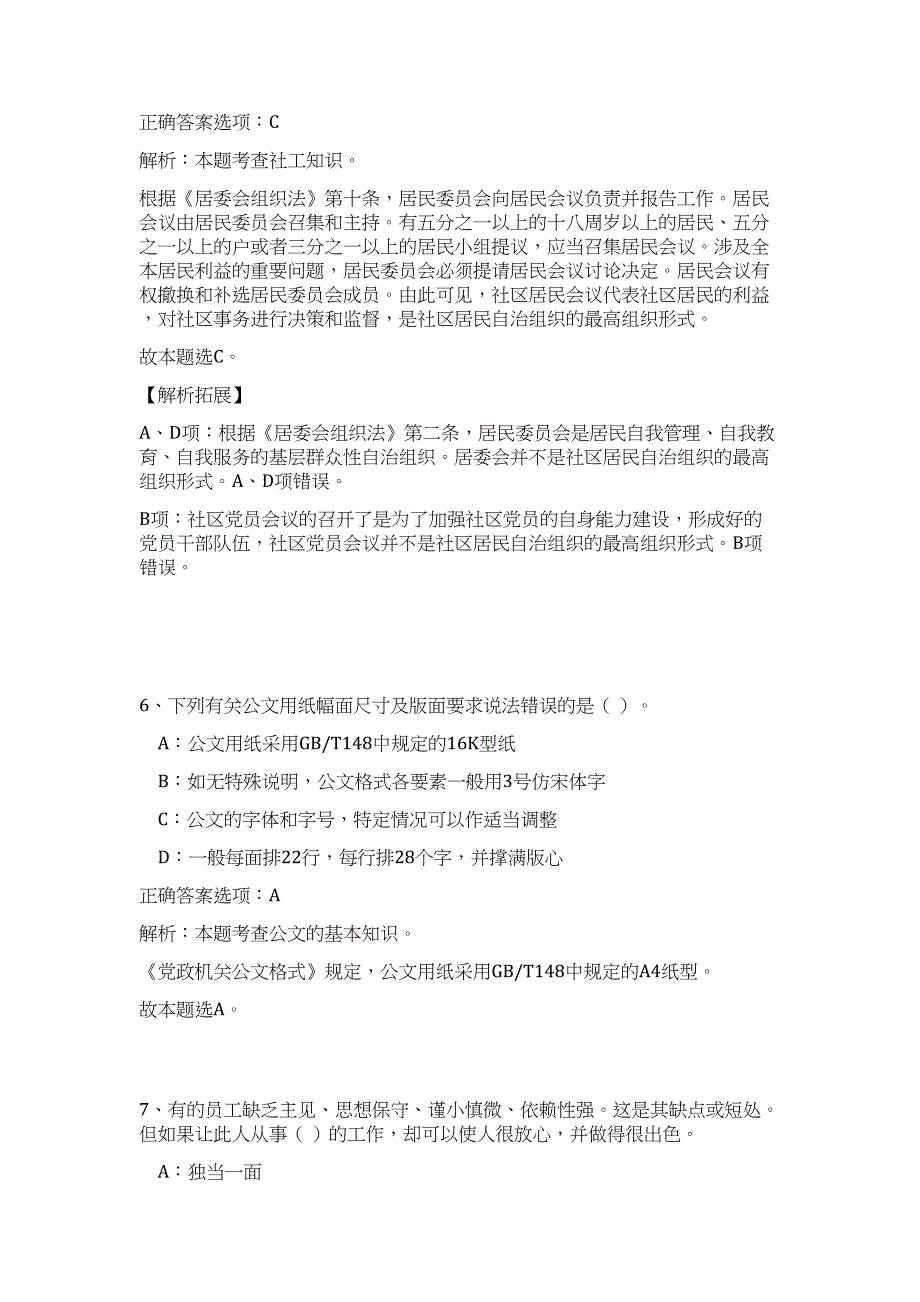 正确答案选项：C

解析：本题考查社工知识。

根据《居委会组织法》第十条，居民委员会向居民会议负责并报告工作。居民会议由居民委员会召集和主持。有五分之一以上的十八周岁以上的居民、五分之一以上的户或者三分之一以上的居民小组提议，应当召集居民会议。涉及全本居民利益的重要问题，居民委员会必须提请居民会议讨论决定。居民会议有权撤换和补选居民委员会成员。由此可见，社区居民会议代表社区居民的利益，对社区事务进行决策和监督，是社区居民自治组织的最高组织形式。

故本题选C。

【解析拓展】

A、D项：根据《居委会组织法》第二条，居民委员会是居民自我管理、自我教育、自我服务的基层群众性自治组织。居委会并不是社区居民自治组织的最高组织形式。A、D项错误。

B项：社区党员会议的召开了是为了加强社区党员的自身能力建设，形成好的党员干部队伍，社区党员会议并不是社区居民自治组织的最高组织形式。B项错误。

6、下列有关公文用纸幅面尺寸及版面要求说法错误的是（ ）。

A：公文用纸采用GB/T148中规定的16K型纸

B：如无特殊说明，公文格式各要素一般用3号仿宋体字

C：公文的字体和字号，特定情况可以作适当调整

D：一般每面排22行，每行排28个字，并撑满版心

正确答案选项：A

解析：本题考查公文的基本知识。

《党政机关公文格式》规定，公文用纸采用GB/T148中规定的A4纸型。

故本题选A。

7、有的员工缺乏主见、思想保守、谨小慎微、依赖性强。这是其缺点或短处。但如果让此人从事（ ）的工作，却可以使人很放心，并做得很出色。

A：独当一面